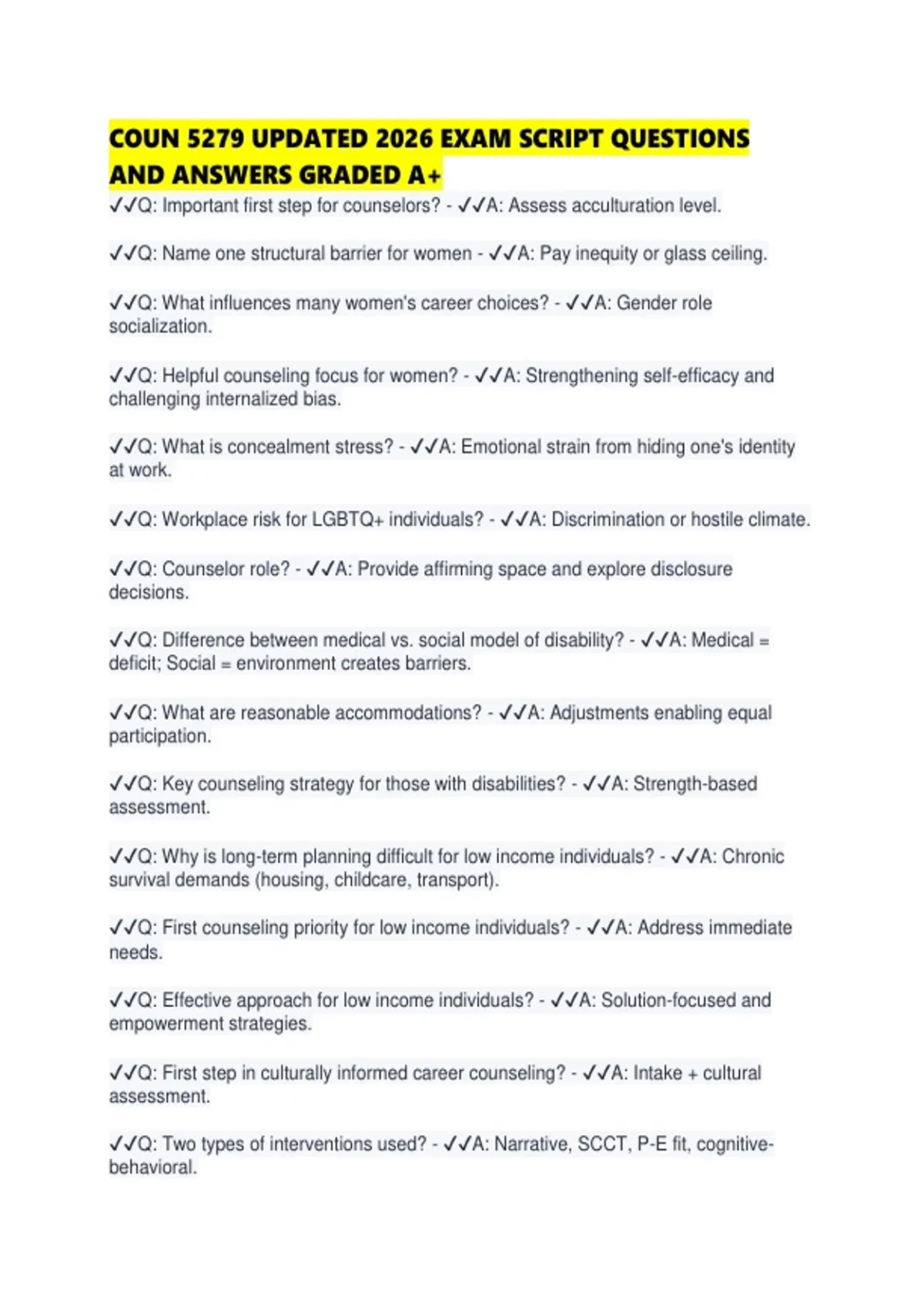 COUN 5279 UPDATED 2026 EXAM SCRIPT QUESTIONS AND ANSWERS GRADED A+

✓✓Q: Important first step for counselors? - ✓✓A: Assess acculturation level.

✓✓Q: Name one structural barrier for women - ✓✓A: Pay inequity or glass ceiling.

✓✓Q: What influences many women's career choices? - ✓✓A: Gender role socialization.

✓✓Q: Helpful counseling focus for women? - ✓✓A: Strengthening self-efficacy and challenging internalized bias.

✓✓Q: What is concealment stress? - ✓✓A: Emotional strain from hiding one's identity at work.

✓✓Q: Workplace risk for LGBTQ+ individuals? - ✓✓A: Discrimination or hostile climate.

✓✓Q: Counselor role? - ✓✓A: Provide affirming space and explore disclosure decisions.

✓✓Q: Difference between medical vs. social model of disability? - ✓✓A: Medical = deficit; Social = environment creates barriers.

✓✓Q: What are reasonable accommodations? - ✓✓A: Adjustments enabling equal participation.

✓✓Q: Key counseling strategy for those with disabilities? - ✓✓A: Strength-based assessment.

✓✓Q: Why is long-term planning difficult for low income individuals? - ✓✓A: Chronic survival demands (housing, childcare, transport).

✓✓Q: First counseling priority for low income individuals? - ✓✓A: Address immediate needs.

✓✓Q: Effective approach for low income individuals? - ✓✓A: Solution-focused and empowerment strategies.

✓✓Q: First step in culturally informed career counseling? - ✓✓A: Intake + cultural assessment.

✓✓Q: Two types of interventions used? - ✓✓A: Narrative, SCCT, P-E fit, cognitive-behavioral.